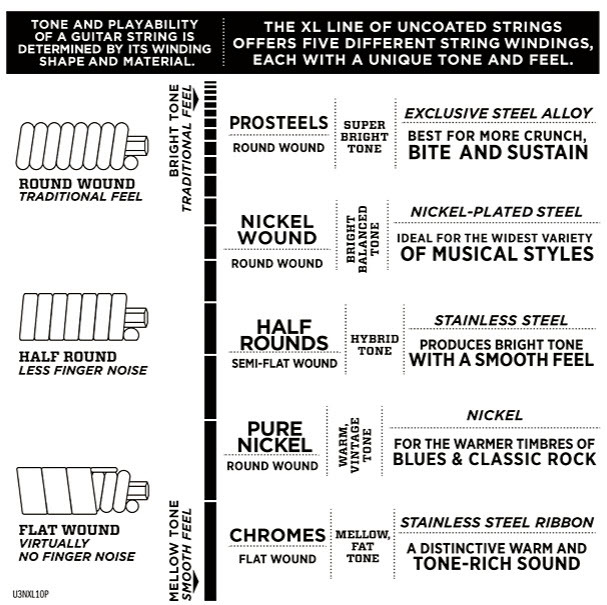 TONE AND PLAYABILITY OF A GUITAR STRING IS DETERMINED BY ITS WINDING SHAPE AND MATERIAL.

THE XL LINE OF UNCOATED STRINGS OFFERS FIVE DIFFERENT STRING WINDINGS, EACH WITH A UNIQUE TONE AND FEEL.

ROUND WOUND
TRADITIONAL FEEL

HALF ROUND
LESS FINGER NOISE

FLAT WOUND
VIRTUALLY NO FINGER NOISE

U3NXL10P

BRIGHT TONE
TRADITIONAL FEEL

MELLOW TONE
SMOOTH FEEL

PROSTEELS
ROUND WOUND
SUPER BRIGHT TONE
EXCLUSIVE STEEL ALLOY
BEST FOR MORE CRUNCH, BITE AND SUSTAIN

NICKEL WOUND
ROUND WOUND
BRIGHT BALANCED TONE
NICKEL-PLATED STEEL
IDEAL FOR THE WIDEST VARIETY OF MUSICAL STYLES

HALF ROUNDS
SEMI-FLAT WOUND
HYBRID TONE
STAINLESS STEEL
PRODUCES BRIGHT TONE WITH A SMOOTH FEEL

PURE NICKEL
ROUND WOUND
WARM, VINTAGE TONE
NICKEL
FOR THE WARMER TIMBRES OF BLUES & CLASSIC ROCK

CHROMES
FLAT WOUND
MELLOW, FAT TONE
STAINLESS STEEL RIBBON
A DISTINCTIVE WARM AND TONE-RICH SOUND